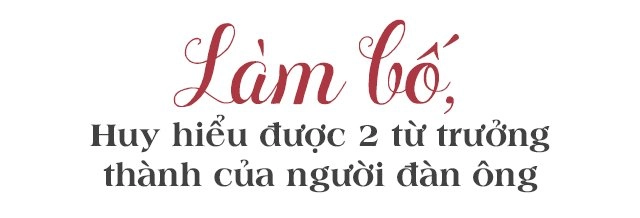 Làm bố,
Huy hiểu được 2 từ trưởng thành của người đàn ông